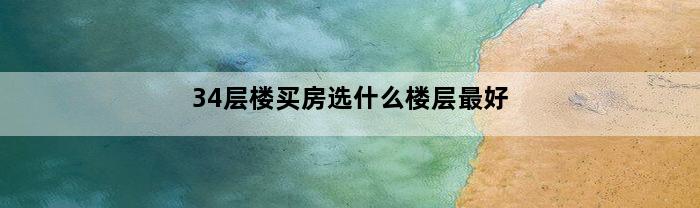 34层楼买房选什么楼层最好